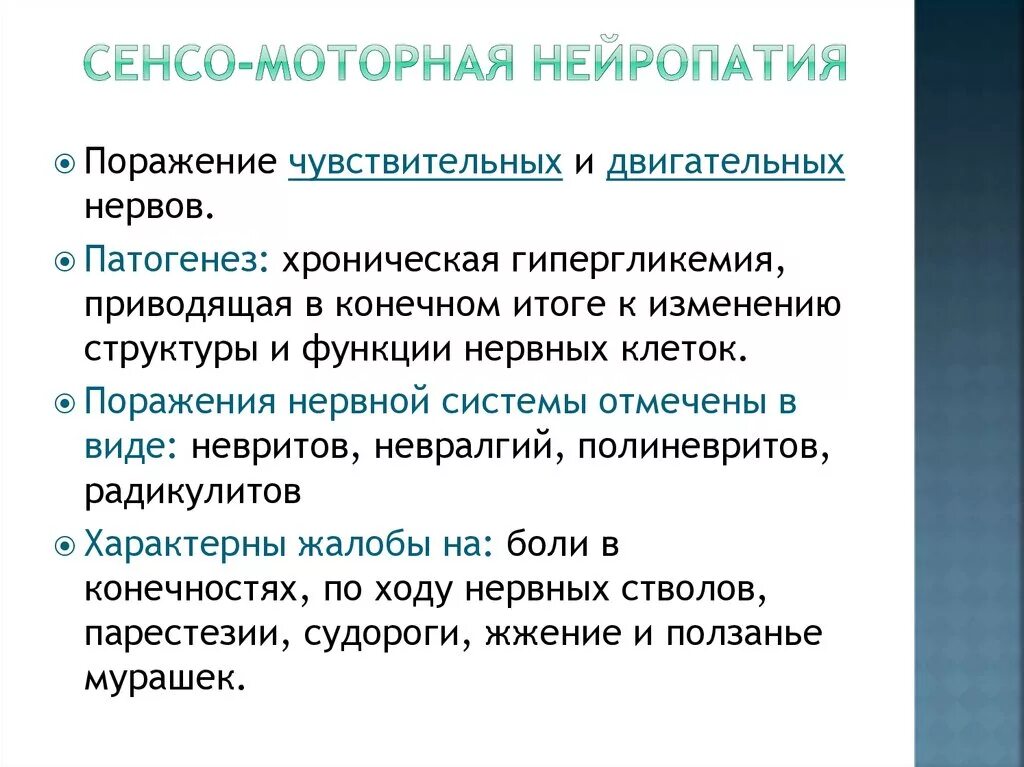 СЕНСО-МОТОРНАЯ НЕЙРОПАТИЯ

Поражение чувствительных и двигательных нервов.

Патогенез: хроническая гипергликемия, приводящая в конечном итоге к изменению структуры и функции нервных клеток.

Поражения нервной системы отмечены в виде: невритов, невралгий, полиневритов, радикулитов

Характерны жалобы на: боли в конечностях, по ходу нервных стволов, парестезии, судороги, жжение и ползанье мурашек.